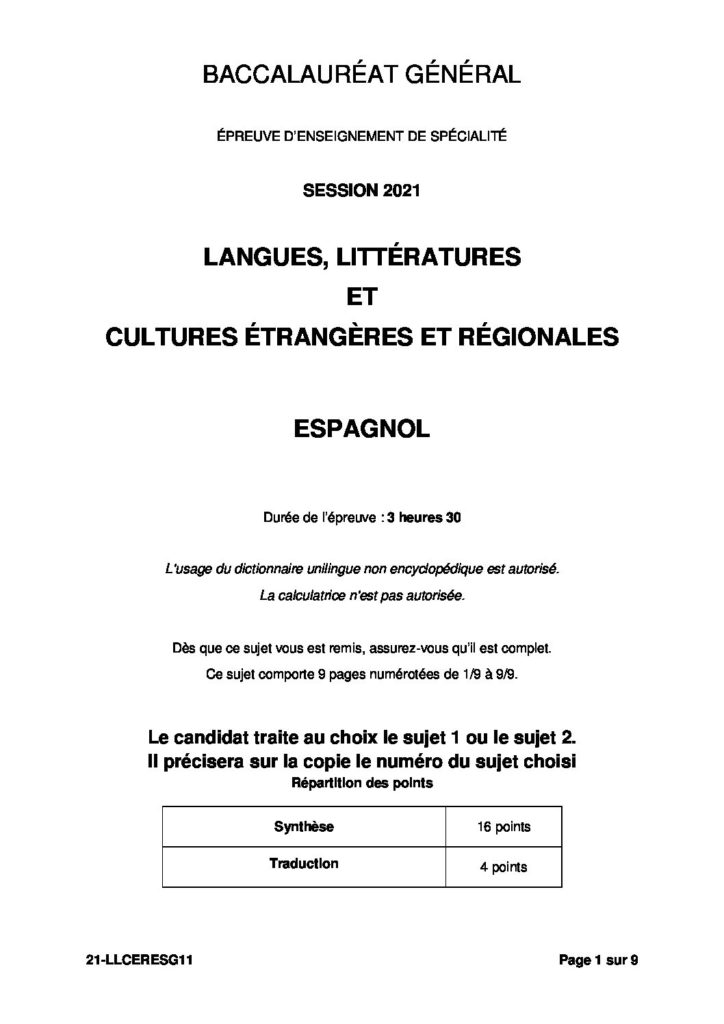 BACCALAURÉAT GÉNÉRAL

ÉPREUVE D'ENSEIGNEMENT DE SPÉCIALITÉ

SESSION 2021

LANGUES, LITTÉRATURES
ET
CULTURES ÉTRANGÈRES ET RÉGIONALES

ESPAGNOL

Durée de l'épreuve : 3 heures 30

L'usage du dictionnaire unilingue non encyclopédique est autorisé.
La calculatrice n'est pas autorisée.

Dès que ce sujet vous est remis, assurez-vous qu'il est complet.
Ce sujet comporte 9 pages numérotées de 1/9 à 9/9.

Le candidat traite au choix le sujet 1 ou le sujet 2.
Il précisera sur la copie le numéro du sujet choisi
Répartition des points

| Synthèse | 16 points |
|---|---|
| Traduction | 4 points |

21-LLCERESG11

Page 1 sur 9